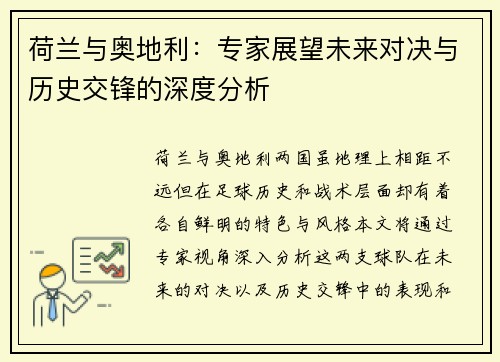 荷兰与奥地利：专家展望未来对决与历史交锋的深度分析

荷兰与奥地利两国虽地理上相距不远但在足球历史和战术层面却有着各自鲜明的特色与风格本文将通过专家视角深入分析这两支球队在未来的对决以及历史交锋中的表现和